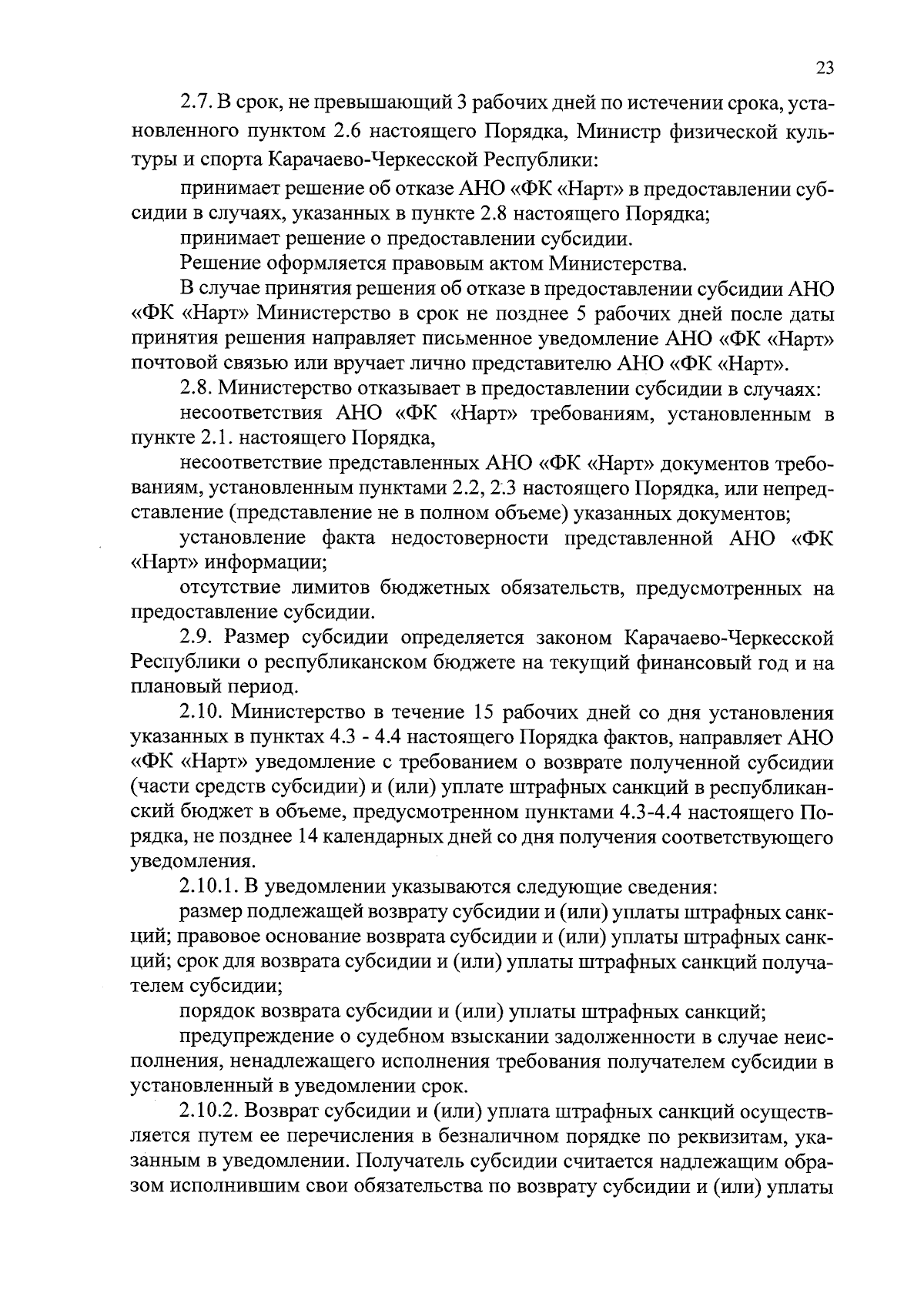 23

2.7. В срок, не превышающий 3 рабочих дней по истечении срока, установленного пунктом 2.6 настоящего Порядка, Министр физической культуры и спорта Карачаево-Черкесской Республики:

принимает решение об отказе АНО «ФК «Нарт» в предоставлении субсидии в случаях, указанных в пункте 2.8 настоящего Порядка;

принимает решение о предоставлении субсидии.

Решение оформляется правовым актом Министерства.

В случае принятия решения об отказе в предоставлении субсидии АНО «ФК «Нарт» Министерство в срок не позднее 5 рабочих дней после даты принятия решения направляет письменное уведомление АНО «ФК «Нарт» почтовой связью или вручает лично представителю АНО «ФК «Нарт».

2.8. Министерство отказывает в предоставлении субсидии в случаях:

несоответствия АНО «ФК «Нарт» требованиям, установленным в пункте 2.1. настоящего Порядка,

несоответствие представленных АНО «ФК «Нарт» документов требованиям, установленным пунктами 2.2, 2.3 настоящего Порядка, или непредставление (представление не в полном объеме) указанных документов;

установление факта недостоверности представленной АНО «ФК «Нарт» информации;

отсутствие лимитов бюджетных обязательств, предусмотренных на предоставление субсидии.

2.9. Размер субсидии определяется законом Карачаево-Черкесской Республики о республиканском бюджете на текущий финансовый год и на плановый период.

2.10. Министерство в течение 15 рабочих дней со дня установления указанных в пунктах 4.3 - 4.4 настоящего Порядка фактов, направляет АНО «ФК «Нарт» уведомление с требованием о возврате полученной субсидии (части средств субсидии) и (или) уплате штрафных санкций в республиканский бюджет в объеме, предусмотренном пунктами 4.3-4.4 настоящего Порядка, не позднее 14 календарных дней со дня получения соответствующего уведомления.

2.10.1. В уведомлении указываются следующие сведения:

размер подлежащей возврату субсидии и (или) уплаты штрафных санкций; правовое основание возврата субсидии и (или) уплаты штрафных санкций; срок для возврата субсидии и (или) уплаты штрафных санкций получателем субсидии;

порядок возврата субсидии и (или) уплаты штрафных санкций;

предупреждение о судебном взыскании задолженности в случае неисполнения, ненадлежащего исполнения требования получателем субсидии в установленный в уведомлении срок.

2.10.2. Возврат субсидии и (или) уплата штрафных санкций осуществляется путем ее перечисления в безналичном порядке по реквизитам, указанным в уведомлении. Получатель субсидии считается надлежащим образом исполнившим свои обязательства по возврату субсидии и (или) уплаты